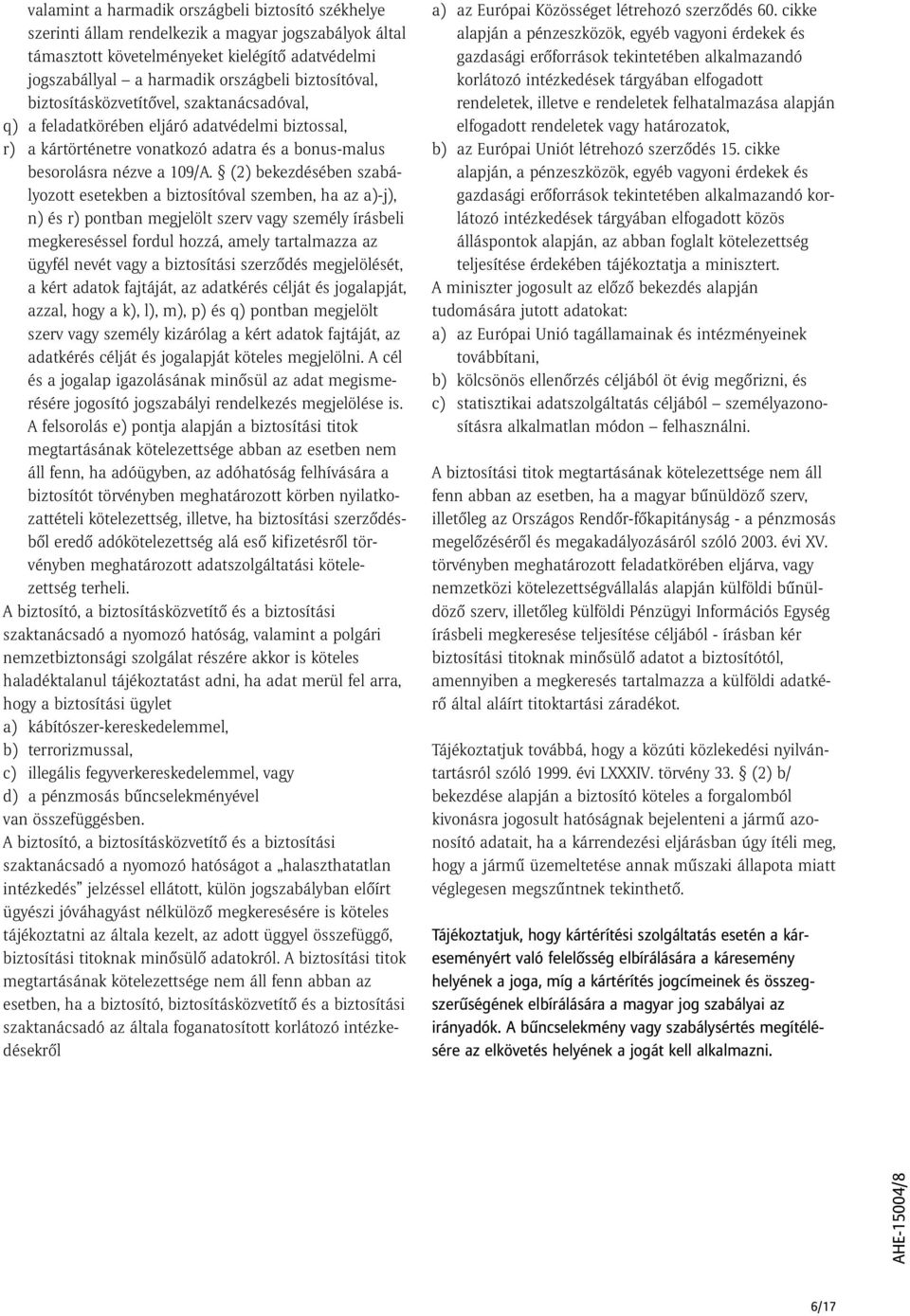 valamint a harmadik országbeli biztosító székhelye szerinti állam rendelkezik a magyar jogszabályok által támasztott követelményeket kielégítő adatvédelmi jogszabállyal – a harmadik országbeli biztosítóval, biztosításközvetítővel, szaktanácsadóval,
q) a feladatkörében eljáró adatvédelmi biztossal,
r) a kártörténetre vonatkozó adatra és a bonus-malus besorolásra nézve a 109/A. § (2) bekezdésében szabályozott esetekben a biztosítóval szemben, ha az a)-j), n) és r) pontban megjelölt szerv vagy személy írásbeli megkereséssel fordul hozzá, amely tartalmazza az ügyfél nevét vagy a biztosítási szerződés megjelölését, a kért adatok fajtáját, az adatkérés célját és jogalapját, azzal, hogy a k), l), m), p) és q) pontban megjelölt szerv vagy személy kizárólag a kért adatok fajtáját, az adatkérés célját és jogalapját köteles megjelölni. A cél és a jogalap igazolásának minősül az adat megismerésére jogosító jogszabályi rendelkezés megjelölése is.
A felsorolás e) pontja alapján a biztosítási titok megtartásának kötelezettsége abban az esetben nem áll fenn, ha adóügyben, az adóhatóság felhívására a biztosítót törvényben meghatározott körben nyilatkozattételi kötelezettség, illetve, ha biztosítási szerződésből eredő adókötelezettség alá eső kifizetésről törvényben meghatározott adatszolgáltatási kötelezettség terheli.
A biztosító, a biztosításközvetítő és a biztosítási szaktanácsadó a nyomozó hatóság, valamint a polgári nemzetbiztonsági szolgálat részére akkor is köteles haladéktalanul tájékoztatást adni, ha adat merül fel arra, hogy a biztosítási ügylet
a) kábítószer-kereskedelemmel,
b) terrorizmussal,
c) illegális fegyverkereskedelemmel, vagy
d) a pénzmosás bűncselekményével
van összefüggésben.
A biztosító, a biztosításközvetítő és a biztosítási szaktanácsadó a nyomozó hatóságot a „halaszthatatlan intézkedés” jelzéssel ellátott, külön jogszabályban előírt ügyészi jóváhagyást nélkülöző megkeresésére is köteles tájékoztatni az általa kezelt, az adott üggyel összefüggő, biztosítási titoknak minősülő adatokról. A biztosítási titok megtartásának kötelezettsége nem áll fenn abban az esetben, ha a biztosító, biztosításközvetítő és a biztosítási szaktanácsadó az általa foganatosított korlátozó intézkedésekről
a) az Európai Közösséget létrehozó szerződés 60. cikke alapján a pénzeszközök, egyéb vagyoni érdekek és gazdasági erőforrások tekintetében alkalmazandó korlátozó intézkedések tárgyában elfogadott rendeletek, illetve e rendeletek felhatalmazása alapján elfogadott rendeletek vagy határozatok,
b) az Európai Uniót létrehozó szerződés 15. cikke alapján, a pénzeszközök, egyéb vagyoni érdekek és gazdasági erőforrások tekintetében alkalmazandó korlátozó intézkedések tárgyában elfogadott közös álláspontok alapján, az abban foglalt kötelezettség teljesítése érdekében tájékoztatja a minisztert.
A miniszter jogosult az előző bekezdés alapján tudomására jutott adatokat:
a) az Európai Unió tagállamainak és intézményeinek továbbítani,
b) kölcsönös ellenőrzés céljából öt évig megőrizni, és
c) statisztikai adatszolgáltatás céljából – személyazonosításra alkalmatlan módon – felhasználni.

A biztosítási titok megtartásának kötelezettsége nem áll fenn abban az esetben, ha a magyar bűnüldöző szerv, illetőleg az Országos Rendőr-főkapitányság - a pénzmosás megelőzéséről és megakadályozásáról szóló 2003. évi XV. törvényben meghatározott feladatkörében eljárva, vagy nemzetközi kötelezettségvállalás alapján külföldi bűnüldöző szerv, illetőleg külföldi Pénzügyi Információs Egység írásbeli megkeresése teljesítése céljából - írásban kér biztosítási titoknak minősülő adatot a biztosítótól, amennyiben a megkeresés tartalmazza a külföldi adatkérő által aláírt titoktartási záradékot.

Tájékoztatjuk továbbá, hogy a közúti közlekedési nyilvántartásról szóló 1999. évi LXXXIV. törvény 33. § (2) b/ bekezdése alapján a biztosító köteles a forgalomból kivonásra jogosult hatóságnak bejelenteni a jármű azonosító adatait, ha a kárrendezési eljárásban úgy ítéli meg, hogy a jármű üzemeltetése annak műszaki állapota miatt véglegesen megszűntnek tekinthető.

Tájékoztatjuk, hogy kártérítési szolgáltatás esetén a káreseményért való felelősség elbírálására a káresemény helyének a joga, míg a kártérítés jogcímeinek és összegszerűségének elbírálására a magyar jog szabályai az irányadók. A bűncselekmény vagy szabálysértés megítélésére az elkövetés helyének a jogát kell alkalmazni.

AHE-15004/8

6/17